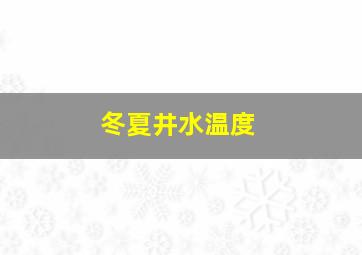 冬夏井水温度